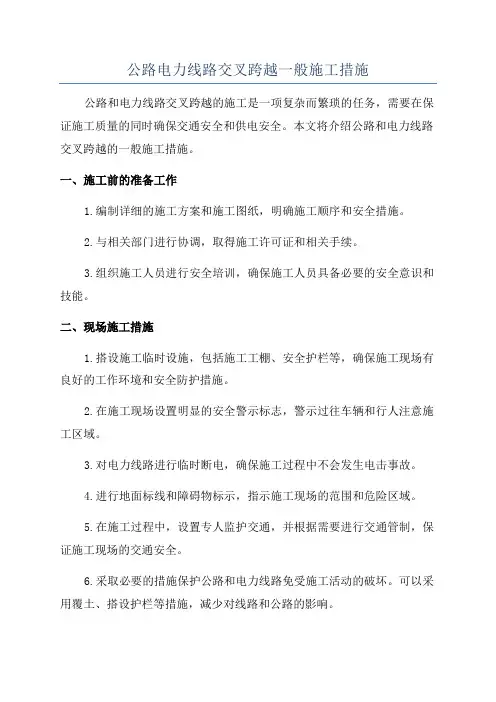 公路电力线路交叉跨越一般施工措施

公路和电力线路交叉跨越的施工是一项复杂而繁琐的任务，需要在保证施工质量的同时确保交通安全和供电安全。本文将介绍公路和电力线路交叉跨越的一般施工措施。

一、施工前的准备工作

1.编制详细的施工方案和施工图纸，明确施工顺序和安全措施。

2.与相关部门进行协调，取得施工许可证和相关手续。

3.组织施工人员进行安全培训，确保施工人员具备必要的安全意识和技能。

二、现场施工措施

1.搭设施工临时设施，包括施工工棚、安全护栏等，确保施工现场有良好的工作环境和安全防护措施。

2.在施工现场设置明显的安全警示标志，警示过往车辆和行人注意施工区域。

3.对电力线路进行临时断电，确保施工过程中不会发生电击事故。

4.进行地面标线和障碍物标示，指示施工现场的范围和危险区域。

5.在施工过程中，设置专人监护交通，并根据需要进行交通管制，保证施工现场的交通安全。

6.采取必要的措施保护公路和电力线路免受施工活动的破坏。可以采用覆土、搭设护栏等措施，减少对线路和公路的影响。